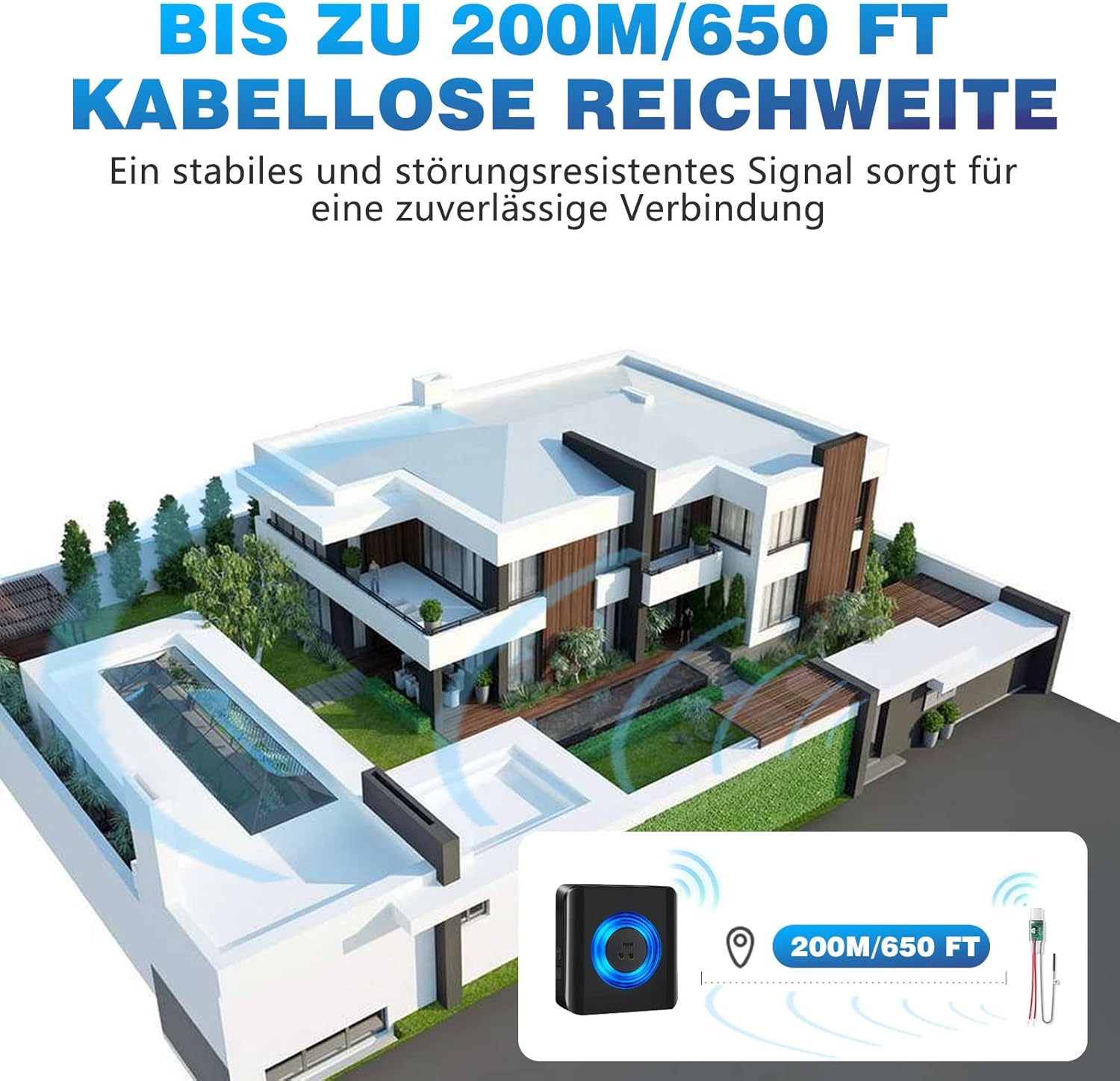 BIS ZU 200M/650 FT
KABELLOSE REICHWEITE

Ein stabiles und störungsresistentes Signal sorgt für eine zuverlässige Verbindung

200M/650 FT